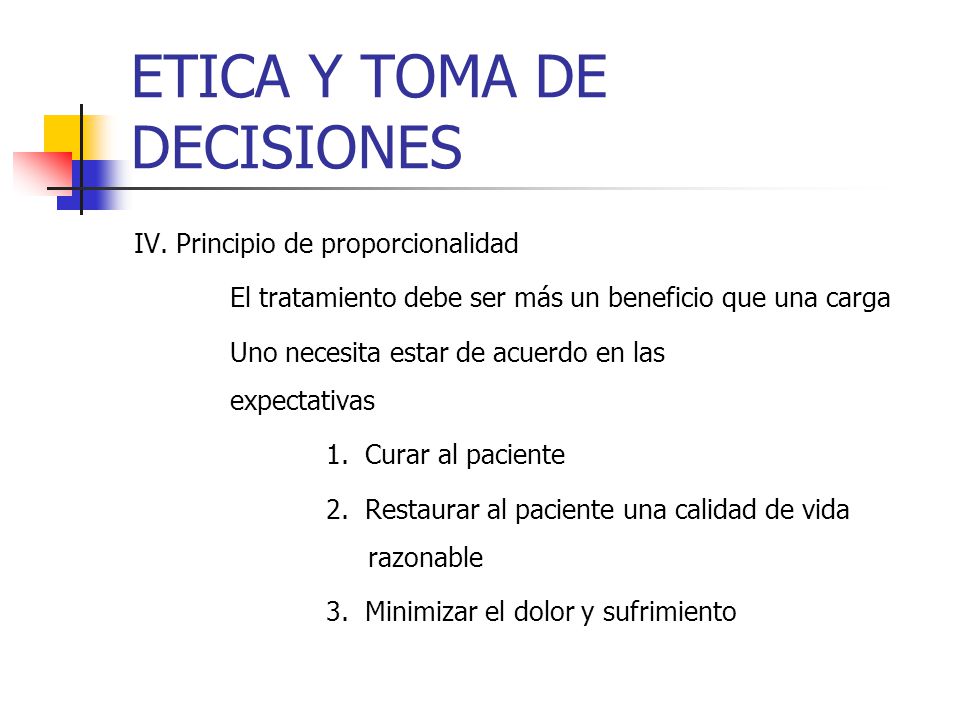 ETICA Y TOMA DE DECISIONES

IV. Principio de proporcionalidad

El tratamiento debe ser más un beneficio que una carga

Uno necesita estar de acuerdo en las expectativas

1. Curar al paciente

2. Restaurar al paciente una calidad de vida razonable

3. Minimizar el dolor y sufrimiento